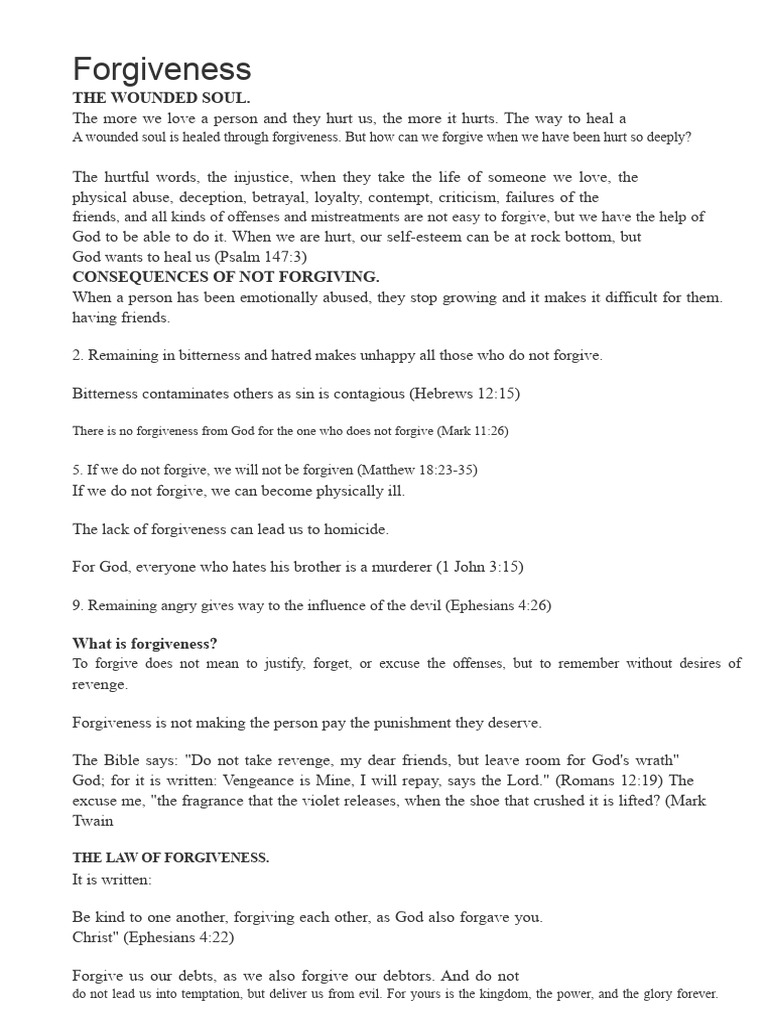 Forgiveness
THE WOUNDED SOUL.
The more we love a person and they hurt us, the more it hurts. The way to heal a
A wounded soul is healed through forgiveness. But how can we forgive when we have been hurt so deeply?

The hurtful words, the injustice, when they take the life of someone we love, the physical abuse, deception, betrayal, loyalty, contempt, criticism, failures of the friends, and all kinds of offenses and mistreatments are not easy to forgive, but we have the help of God to be able to do it. When we are hurt, our self-esteem can be at rock bottom, but God wants to heal us (Psalm 147:3)
CONSEQUENCES OF NOT FORGIVING.
When a person has been emotionally abused, they stop growing and it makes it difficult for them. having friends.

2. Remaining in bitterness and hatred makes unhappy all those who do not forgive.

Bitterness contaminates others as sin is contagious (Hebrews 12:15)

There is no forgiveness from God for the one who does not forgive (Mark 11:26)

5. If we do not forgive, we will not be forgiven (Matthew 18:23-35)
If we do not forgive, we can become physically ill.

The lack of forgiveness can lead us to homicide.

For God, everyone who hates his brother is a murderer (1 John 3:15)

9. Remaining angry gives way to the influence of the devil (Ephesians 4:26)

What is forgiveness?
To forgive does not mean to justify, forget, or excuse the offenses, but to remember without desires of revenge.

Forgiveness is not making the person pay the punishment they deserve.

The Bible says: "Do not take revenge, my dear friends, but leave room for God's wrath"
God; for it is written: Vengeance is Mine, I will repay, says the Lord." (Romans 12:19) The excuse me, "the fragrance that the violet releases, when the shoe that crushed it is lifted? (Mark Twain

THE LAW OF FORGIVENESS.
It is written:

Be kind to one another, forgiving each other, as God also forgave you.
Christ" (Ephesians 4:22)

Forgive us our debts, as we also forgive our debtors. And do not
do not lead us into temptation, but deliver us from evil. For yours is the kingdom, the power, and the glory forever.